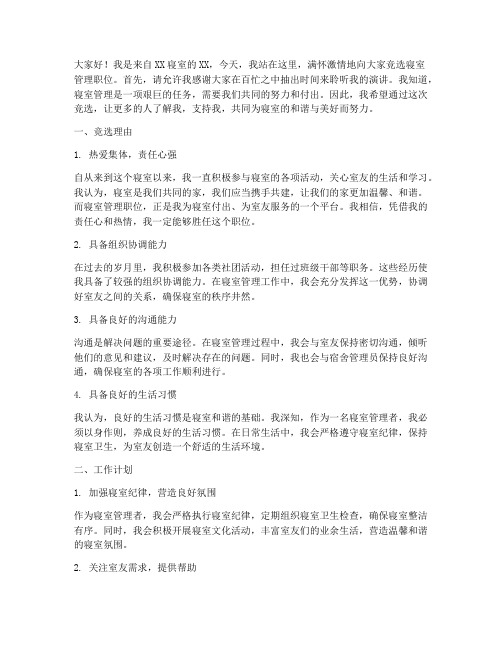 大家好！我是来自XX寝室的XX，今天，我站在这里，满怀激情地向大家竞选寝室管理职位。首先，请允许我感谢大家在百忙之中抽出时间来聆听我的演讲。我知道，寝室管理是一项艰巨的任务，需要我们共同的努力和付出。因此，我希望通过这次竞选，让更多的人了解我，支持我，共同为寝室的和谐与美好而努力。

一、竞选理由

1. 热爱集体，责任心强

自从来到这个寝室以来，我一直积极参与寝室的各项活动，关心室友的生活和学习。我认为，寝室是我们共同的家，我们应当携手共建，让我们的家更加温馨、和谐。而寝室管理职位，正是我为寝室付出、为室友服务的一个平台。我相信，凭借我的责任心和热情，我一定能够胜任这个职位。

2. 具备组织协调能力

在过去的岁月里，我积极参加各类社团活动，担任过班级干部等职务。这些经历使我具备了较强的组织协调能力。在寝室管理工作中，我会充分发挥这一优势，协调好室友之间的关系，确保寝室的秩序井然。

3. 具备良好的沟通能力

沟通是解决问题的重要途径。在寝室管理过程中，我会与室友保持密切沟通，倾听他们的意见和建议，及时解决存在的问题。同时，我也会与宿舍管理员保持良好沟通，确保寝室的各项工作顺利进行。

4. 具备良好的生活习惯

我认为，良好的生活习惯是寝室和谐的基础。我深知，作为一名寝室管理者，我必须以身作则，养成良好的生活习惯。在日常生活中，我会严格遵守寝室纪律，保持寝室卫生，为室友创造一个舒适的生活环境。

二、工作计划

1. 加强寝室纪律，营造良好氛围

作为寝室管理者，我会严格执行寝室纪律，定期组织寝室卫生检查，确保寝室整洁有序。同时，我会积极开展寝室文化活动，丰富室友们的业余生活，营造温馨和谐的寝室氛围。

2. 关注室友需求，提供帮助